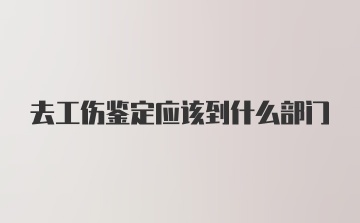 去工伤鉴定应该到什么部门